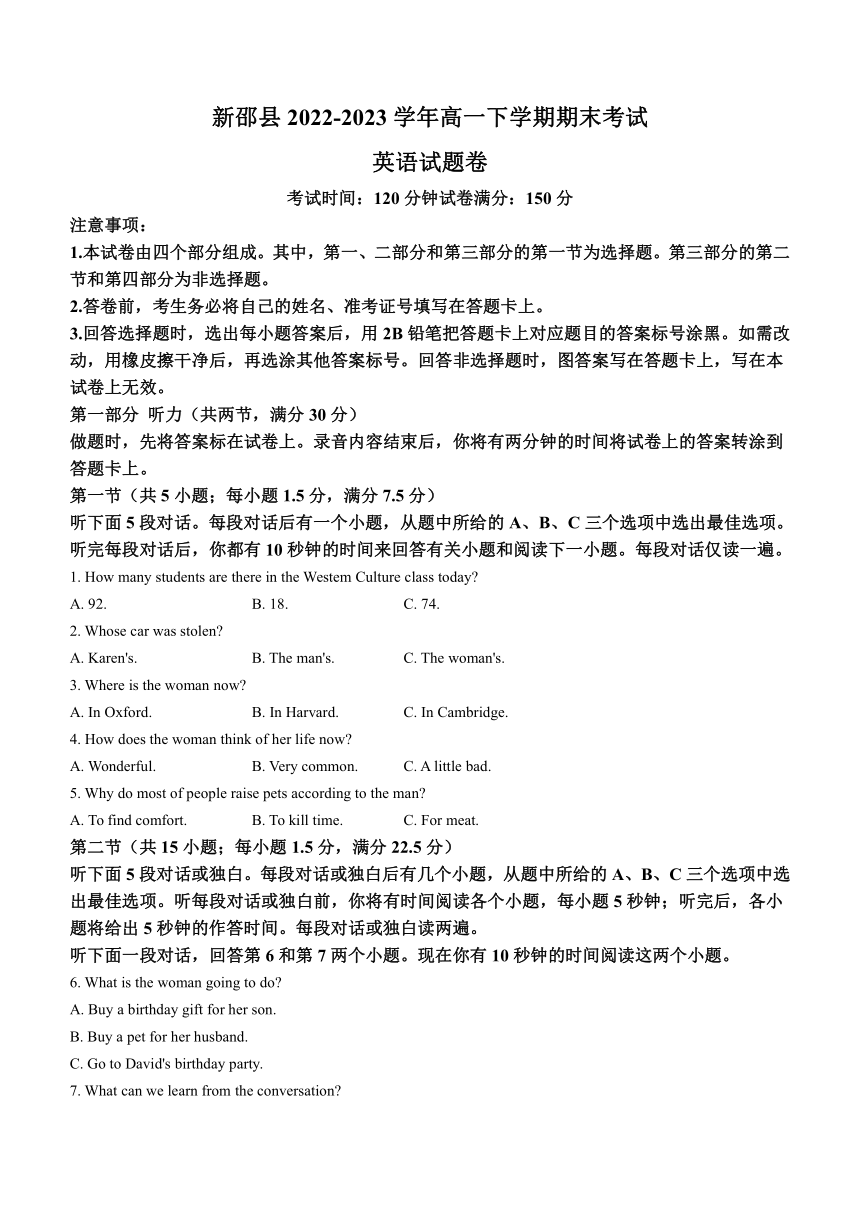 新邵县 2022-2023 学年高一下学期期末考试

英语试题卷

考试时间：120 分钟试卷满分：150 分

注意事项：

1.本试卷由四个部分组成。其中，第一、二部分和第三部分的第一节为选择题。第三部分的第二节和第四部分为非选择题。

2.答卷前，考生务必将自己的姓名、准考证号填写在答题卡上。

3.回答选择题时，选出每小题答案后，用 2B 铅笔把答题卡上对应题目的答案标号涂黑。如需改动，用橡皮擦干净后，再选涂其他答案标号。回答非选择题时，图答案写在答题卡上，写在本试卷上无效。

第一部分 听力（共两节，满分 30 分）

做题时，先将答案标在试卷上。录音内容结束后，你将有两分钟的时间将试卷上的答案转涂到答题卡上。

第一节（共 5 小题；每小题 1.5 分，满分 7.5 分）

听下面 5 段对话。每段对话后有一个小题，从题中所给的 A、B、C 三个选项中选出最佳选项。听完每段对话后，你都有 10 秒钟的时间来回答有关小题和阅读下一小题。每段对话仅读一遍。

1. How many students are there in the Westem Culture class today?

A. 92.
B. 18.
C. 74.

2. Whose car was stolen?

A. Karen's.
B. The man's.
C. The woman's.

3. Where is the woman now?

A. In Oxford.
B. In Harvard.
C. In Cambridge.

4. How does the woman think of her life now?

A. Wonderful.
B. Very common.
C. A little bad.

5. Why do most of people raise pets according to the man?

A. To find comfort.
B. To kill time.
C. For meat.

第二节（共 15 小题；每小题 1.5 分，满分 22.5 分）

听下面 5 段对话或独白。每段对话或独白后有几个小题，从题中所给的 A、B、C 三个选项中选出最佳选项。听每段对话或独白前，你将有时间阅读各个小题，每小题 5 秒钟；听完后，各小题将给出 5 秒钟的作答时间。每段对话或独白读两遍。

听下面一段对话，回答第 6 和第 7 两个小题。现在你有 10 秒钟的时间阅读这两个小题。

6. What is the woman going to do?

A. Buy a birthday gift for her son.

B. Buy a pet for her husband.

C. Go to David's birthday party.

7. What can we learn from the conversation?